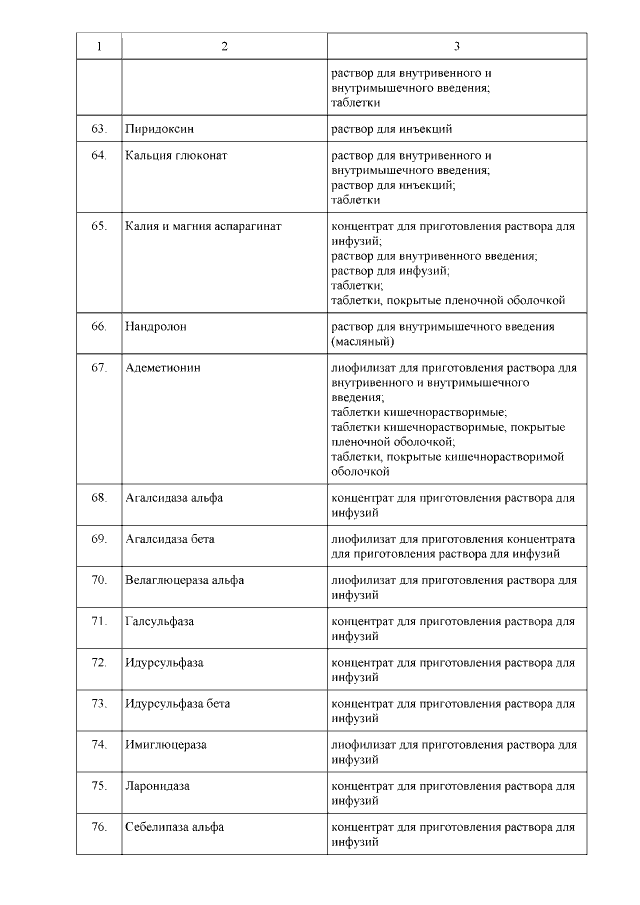 | 1 | 2 | 3 |
|---|---|---|
| | | раствор для внутривенного и внутримышечного введения; таблетки |
| 63. | Пиридоксин | раствор для инъекций |
| 64. | Кальция глюконат | раствор для внутривенного и внутримышечного введения; раствор для инъекций; таблетки |
| 65. | Калия и магния аспарагинат | концентрат для приготовления раствора для инфузий; раствор для внутривенного введения; раствор для инфузий; таблетки; таблетки, покрытые пленочной оболочкой |
| 66. | Нандролон | раствор для внутримышечного введения (масляный) |
| 67. | Адеметионин | лиофилизат для приготовления раствора для внутривенного и внутримышечного введения; таблетки кишечнорастворимые; таблетки кишечнорастворимые, покрытые пленочной оболочкой; таблетки, покрытые кишечнорастворимой оболочкой |
| 68. | Агалсидаза альфа | концентрат для приготовления раствора для инфузий |
| 69. | Агалсидаза бета | лиофилизат для приготовления концентрата для приготовления раствора для инфузий |
| 70. | Велаглюцераза альфа | лиофилизат для приготовления раствора для инфузий |
| 71. | Галсульфаза | концентрат для приготовления раствора для инфузий |
| 72. | Идурсульфаза | концентрат для приготовления раствора для инфузий |
| 73. | Идурсульфаза бета | концентрат для приготовления раствора для инфузий |
| 74. | Имиглюцераза | лиофилизат для приготовления раствора для инфузий |
| 75. | Ларонидаза | концентрат для приготовления раствора для инфузий |
| 76. | Себелипаза альфа | концентрат для приготовления раствора для инфузий |